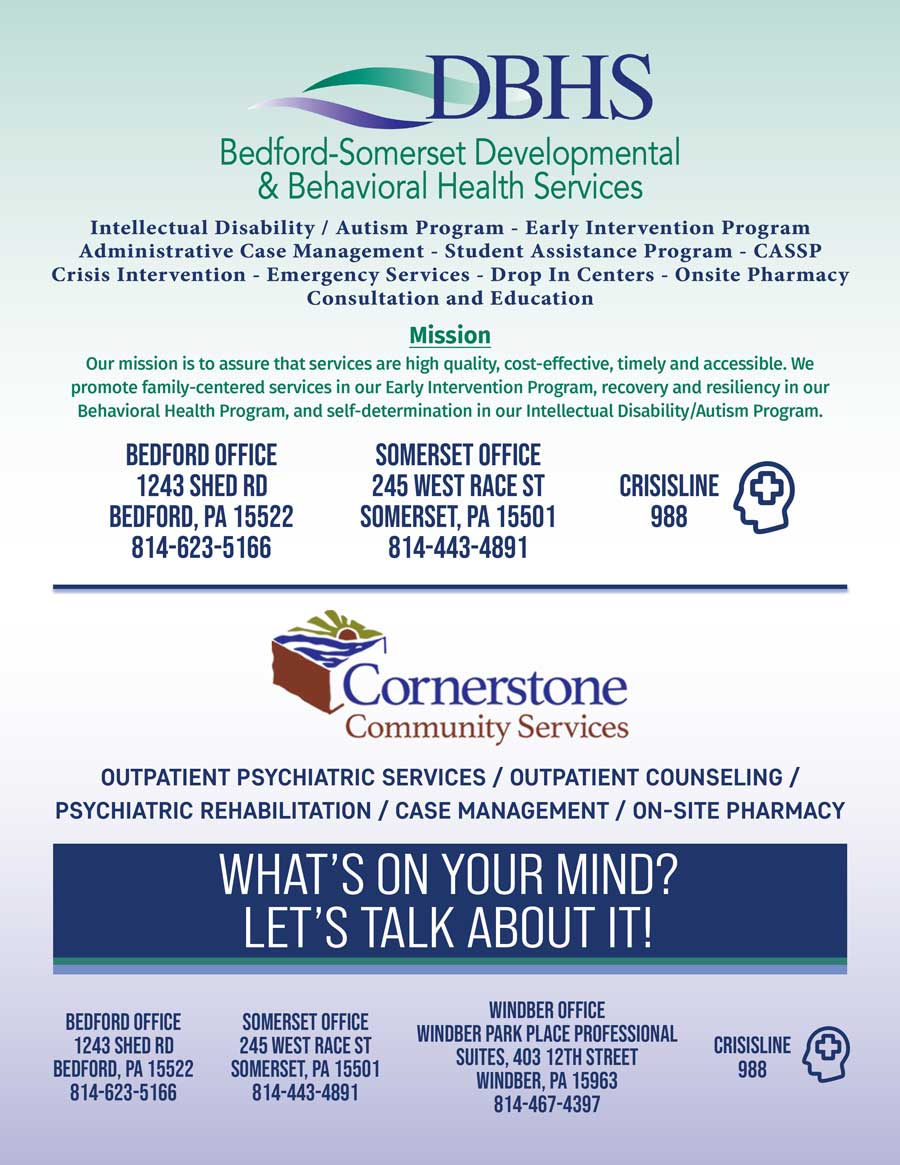 DBHS
Bedford-Somerset Developmental & Behavioral Health Services

Intellectual Disability / Autism Program - Early Intervention Program
Administrative Case Management - Student Assistance Program - CASSP
Crisis Intervention - Emergency Services - Drop In Centers - Onsite Pharmacy
Consultation and Education

Mission

Our mission is to assure that services are high quality, cost-effective, timely and accessible. We promote family-centered services in our Early Intervention Program, recovery and resiliency in our Behavioral Health Program, and self-determination in our Intellectual Disability/Autism Program.

BEDFORD OFFICE
1243 SHED RD
BEDFORD, PA 15522
814-623-5166

SOMERSET OFFICE
245 WEST RACE ST
SOMERSET, PA 15501
814-443-4891

CRISISLINE
988

Cornerstone
Community Services

OUTPATIENT PSYCHIATRIC SERVICES / OUTPATIENT COUNSELING / PSYCHIATRIC REHABILITATION / CASE MANAGEMENT / ON-SITE PHARMACY

WHAT'S ON YOUR MIND?
LET'S TALK ABOUT IT!

BEDFORD OFFICE
1243 SHED RD
BEDFORD, PA 15522
814-623-5166

SOMERSET OFFICE
245 WEST RACE ST
SOMERSET, PA 15501
814-443-4891

WINDBER OFFICE
WINDBER PARK PLACE PROFESSIONAL SUITES, 403 12TH STREET
WINDBER, PA 15963
814-467-4397

CRISISLINE
988